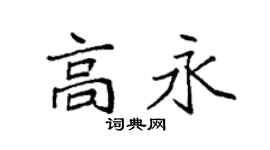 高永
词典网